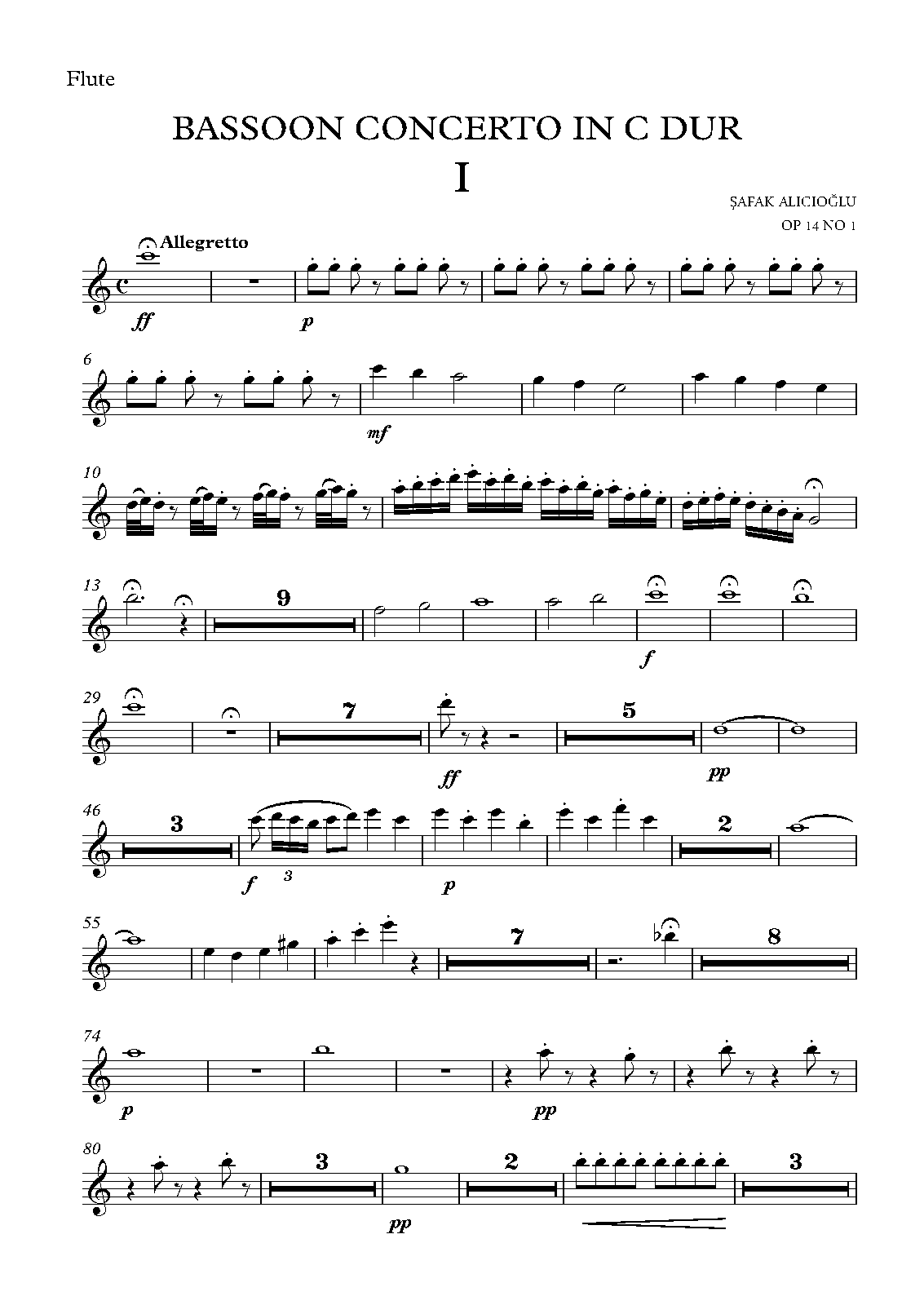 Flute

BASSOON CONCERTO IN C DUR

I

ŞAFAK ALICIOĞLU

OP 14 NO 1

Allegretto

ff

p

6

mf

10

13

9

f

29

7

ff

5

pp

46

3

f

3

p

2

55

7

8

74

p

pp

80

3

pp

2

3